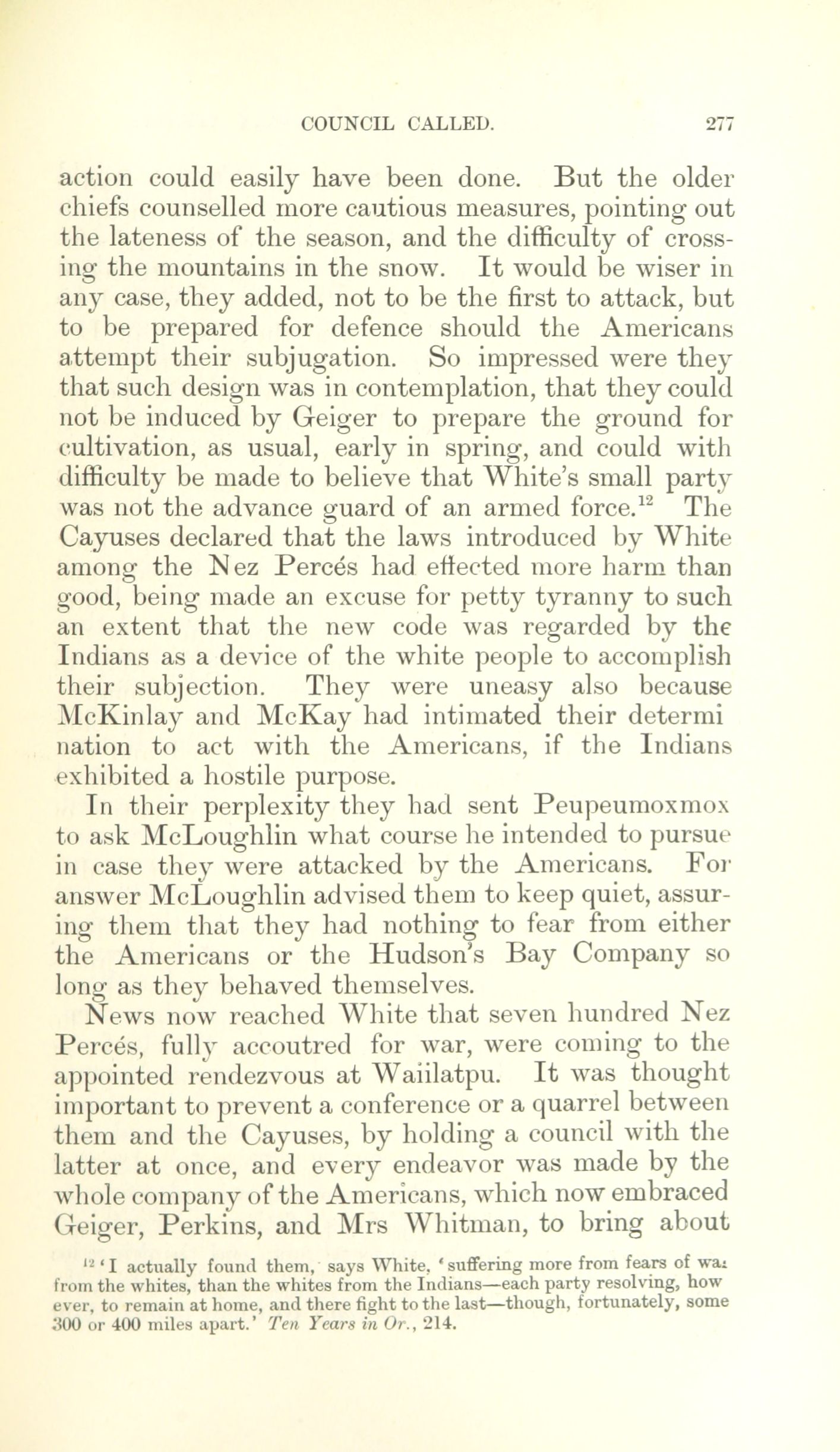 COUNCIL CALLED. 277

action could easily have been done. But the older chiefs counselled more cautious measures, pointing out the lateness of the season, and the difficulty of crossing the mountains in the snow. It would be wiser in any case, they added, not to be the first to attack, but to be prepared for defence should the Americans attempt their subjugation. So impressed were they that such design was in contemplation, that they could not be induced by Geiger to prepare the ground for cultivation, as usual, early in spring, and could with difficulty be made to believe that White's small party was not the advance guard of an armed force.$^{12}$ The Cayuses declared that the laws introduced by White among the Nez Percés had effected more harm than good, being made an excuse for petty tyranny to such an extent that the new code was regarded by the Indians as a device of the white people to accomplish their subjection. They were uneasy also because McKinlay and McKay had intimated their determi nation to act with the Americans, if the Indians exhibited a hostile purpose.

In their perplexity they had sent Peupeumoxmox to ask McLoughlin what course he intended to pursue in case they were attacked by the Americans. For answer McLoughlin advised them to keep quiet, assuring them that they had nothing to fear from either the Americans or the Hudson's Bay Company so long as they behaved themselves.

News now reached White that seven hundred Nez Percés, fully accoutred for war, were coming to the appointed rendezvous at Waiilatpu. It was thought important to prevent a conference or a quarrel between them and the Cayuses, by holding a council with the latter at once, and every endeavor was made by the whole company of the Americans, which now embraced Geiger, Perkins, and Mrs Whitman, to bring about

$^{12}$ 'I actually found them,' says White, 'suffering more from fears of war from the whites, than the whites from the Indians—each party resolving, how ever, to remain at home, and there fight to the last—though, fortunately, some 300 or 400 miles apart.' Ten Years in Or., 214.